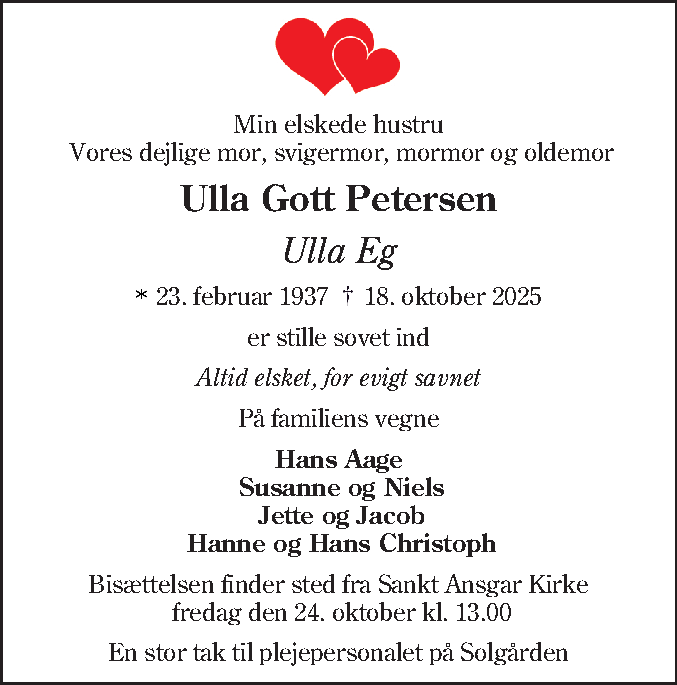 Min elskede hustru
Vores dejlige mor, svigermor, mormor og oldemor

Ulla Gott Petersen

Ulla Eg

* 23. februar 1937 † 18. oktober 2025

er stille sovet ind

Altid elsket, for evigt savnet

På familiens vegne

Hans Aage
Susanne og Niels
Jette og Jacob
Hanne og Hans Christoph

Bisættelsen finder sted fra Sankt Ansgar Kirke
fredag den 24. oktober kl. 13.00

En stor tak til plejepersonalet på Solgården